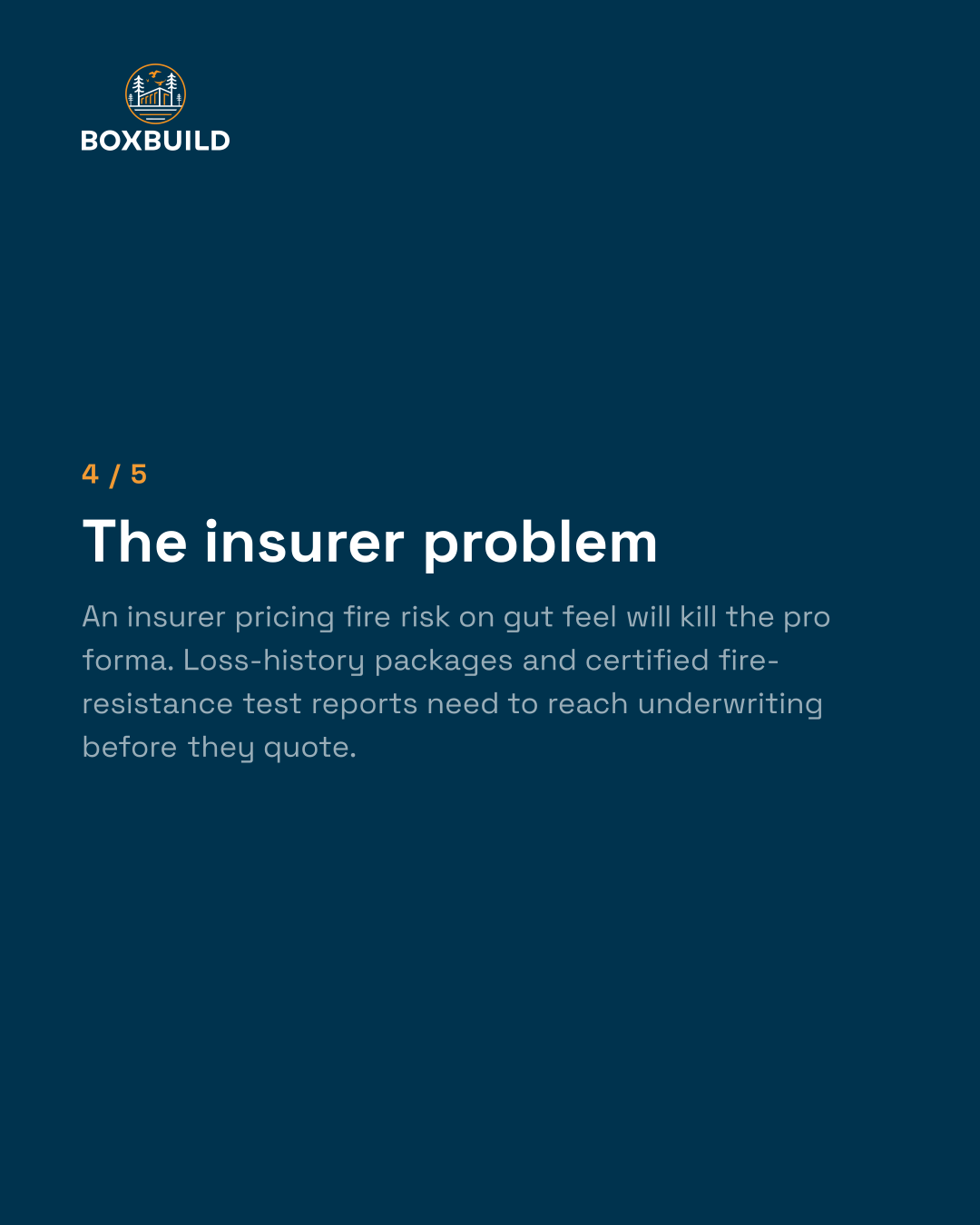 BOXBUILD

4 / 5

The insurer problem

An insurer pricing fire risk on gut feel will kill the pro forma. Loss-history packages and certified fire-resistance test reports need to reach underwriting before they quote.